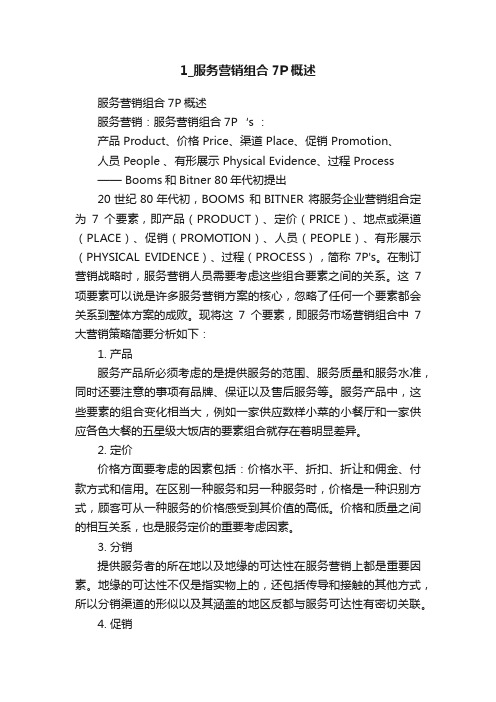 1_服务营销组合 7P 概述

服务营销组合 7P 概述

服务营销：服务营销组合 7P 's ：

产品 Product、价格 Price、渠道 Place、促销 Promotion、

人员 People 、有形展示 Physical Evidence、过程 Process

—— Booms 和 Bitner 80 年代初提出

20 世纪 80 年代初，BOOMS 和 BITNER 将服务企业营销组合定为 7 个要素，即产品（PRODUCT）、定价（PRICE）、地点或渠道（PLACE）、促销（PROMOTION）、人员（PEOPLE）、有形展示（PHYSICAL EVIDENCE）、过程（PROCESS），简称 7P's。在制订营销战略时，服务营销人员需要考虑这些组合要素之间的关系。这 7 项要素可以说是许多服务营销方案的核心，忽略了任何一个要素都会关系到整体方案的成败。现将这 7 个要素，即服务市场营销组合中 7 大营销策略简要分析如下：

1. 产品

服务产品所必须考虑的是提供服务的范围、服务质量和服务水准，同时还要注意的事项有品牌、保证以及售后服务等。服务产品中，这些要素的组合变化相当大，例如一家供应数样小菜的小餐厅和一家供应各色大餐的五星级大饭店的要素组合就存在着明显差异。

2. 定价

价格方面要考虑的因素包括：价格水平、折扣、折让和佣金、付款方式和信用。在区别一种服务和另一种服务时，价格是一种识别方式，顾客可从一种服务的价格感受到其价值的高低。价格和质量之间的相互关系，也是服务定价的重要考虑因素。

3. 分销

提供服务者的所在地以及地缘的可达性在服务营销上都是重要因素。地缘的可达性不仅是指实物上的，还包括传导和接触的其他方式，所以分销渠道的形似以及其涵盖的地区反都与服务可达性有密切关联。

4. 促销